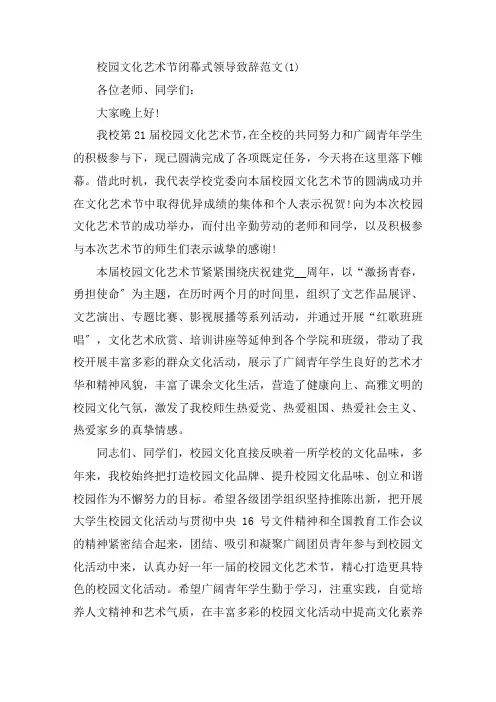 校园文化艺术节闭幕式领导致辞范文(1)

各位老师、同学们：

大家晚上好!

我校第21届校园文化艺术节，在全校的共同努力和广阔青年学生的积极参与下，现已圆满完成了各项既定任务，今天将在这里落下帷幕。借此时机，我代表学校党委向本届校园文化艺术节的圆满成功并在文化艺术节中取得优异成绩的集体和个人表示祝贺!向为本次校园文化艺术节的成功举办，而付出辛勤劳动的老师和同学，以及积极参与本次艺术节的师生们表示诚挚的感谢!

本届校园文化艺术节紧紧围绕庆祝建党__周年，以“激扬青春，勇担使命”为主题，在历时两个月的时间里，组织了文艺作品展评、文艺演出、专题比赛、影视展播等系列活动，并通过开展“红歌班班唱”，文化艺术欣赏、培训讲座等延伸到各个学院和班级，带动了我校开展丰富多彩的群众文化活动，展示了广阔青年学生良好的艺术才华和精神风貌，丰富了课余文化生活，营造了健康向上、高雅文明的校园文化气氛，激发了我校师生热爱党、热爱祖国、热爱社会主义、热爱家乡的真挚情感。

同志们、同学们，校园文化直接反映着一所学校的文化品味，多年来，我校始终把打造校园文化品牌、提升校园文化品味、创立和谐校园作为不懈努力的目标。希望各级团学组织坚持推陈出新，把开展大学生校园文化活动与贯彻中央 16 号文件精神和全国教育工作会议的精神紧密结合起来，团结、吸引和凝聚广阔团员青年参与到校园文化活动中来，认真办好一年一届的校园文化艺术节，精心打造更具特色的校园文化活动。希望广阔青年学生勤于学习，注重实践，自觉培养人文精神和艺术气质，在丰富多彩的校园文化活动中提高文化素养